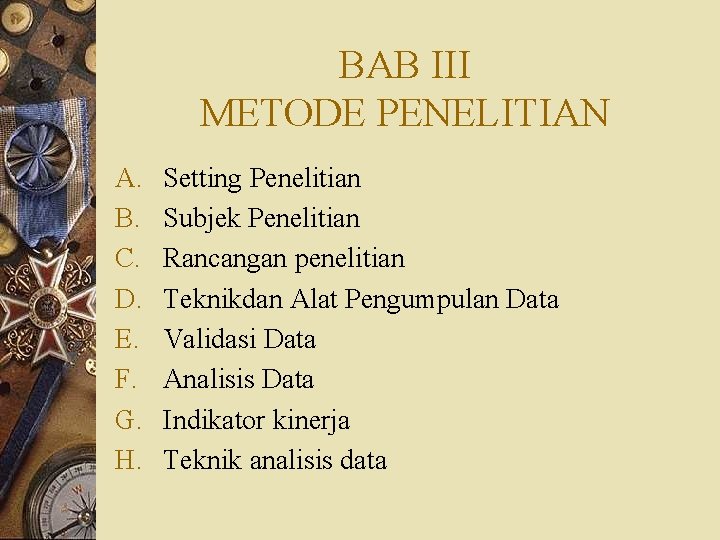 BAB III
METODE PENELITIAN

A. Setting Penelitian
B. Subjek Penelitian
C. Rancangan penelitian
D. Teknikdan Alat Pengumpulan Data
E. Validasi Data
F. Analisis Data
G. Indikator kinerja
H. Teknik analisis data